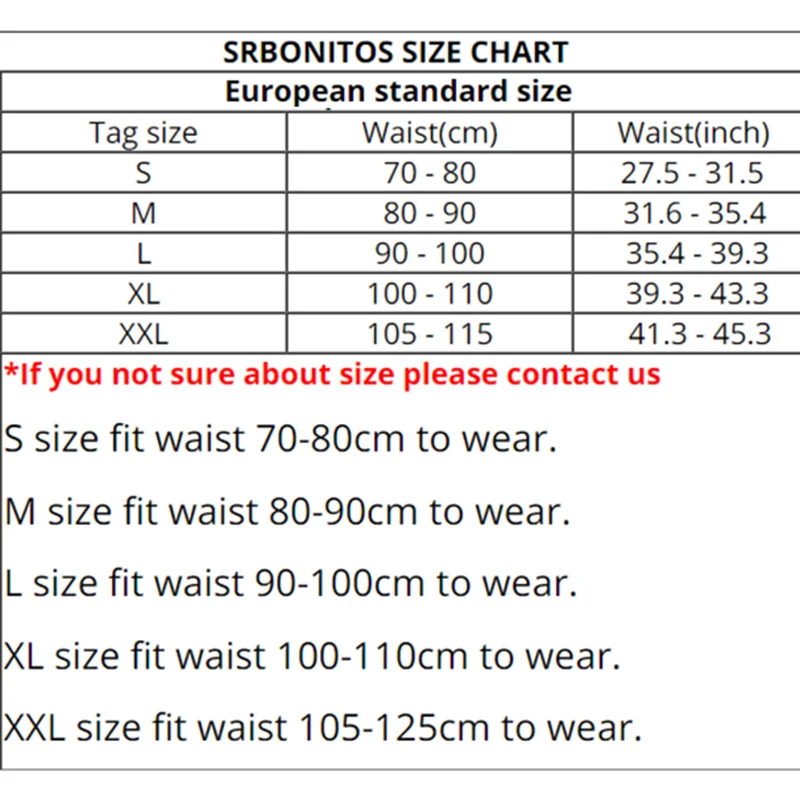 SRBONITOS SIZE CHART
European standard size

| Tag size | Waist(cm) | Waist(inch) |
|---|---|---|
| S | 70 - 80 | 27.5 - 31.5 |
| M | 80 - 90 | 31.6 - 35.4 |
| L | 90 - 100 | 35.4 - 39.3 |
| XL | 100 - 110 | 39.3 - 43.3 |
| XXL | 105 - 115 | 41.3 - 45.3 |

*If you not sure about size please contact us

S size fit waist 70-80cm to wear.

M size fit waist 80-90cm to wear.

L size fit waist 90-100cm to wear.

XL size fit waist 100-110cm to wear.

XXL size fit waist 105-125cm to wear.